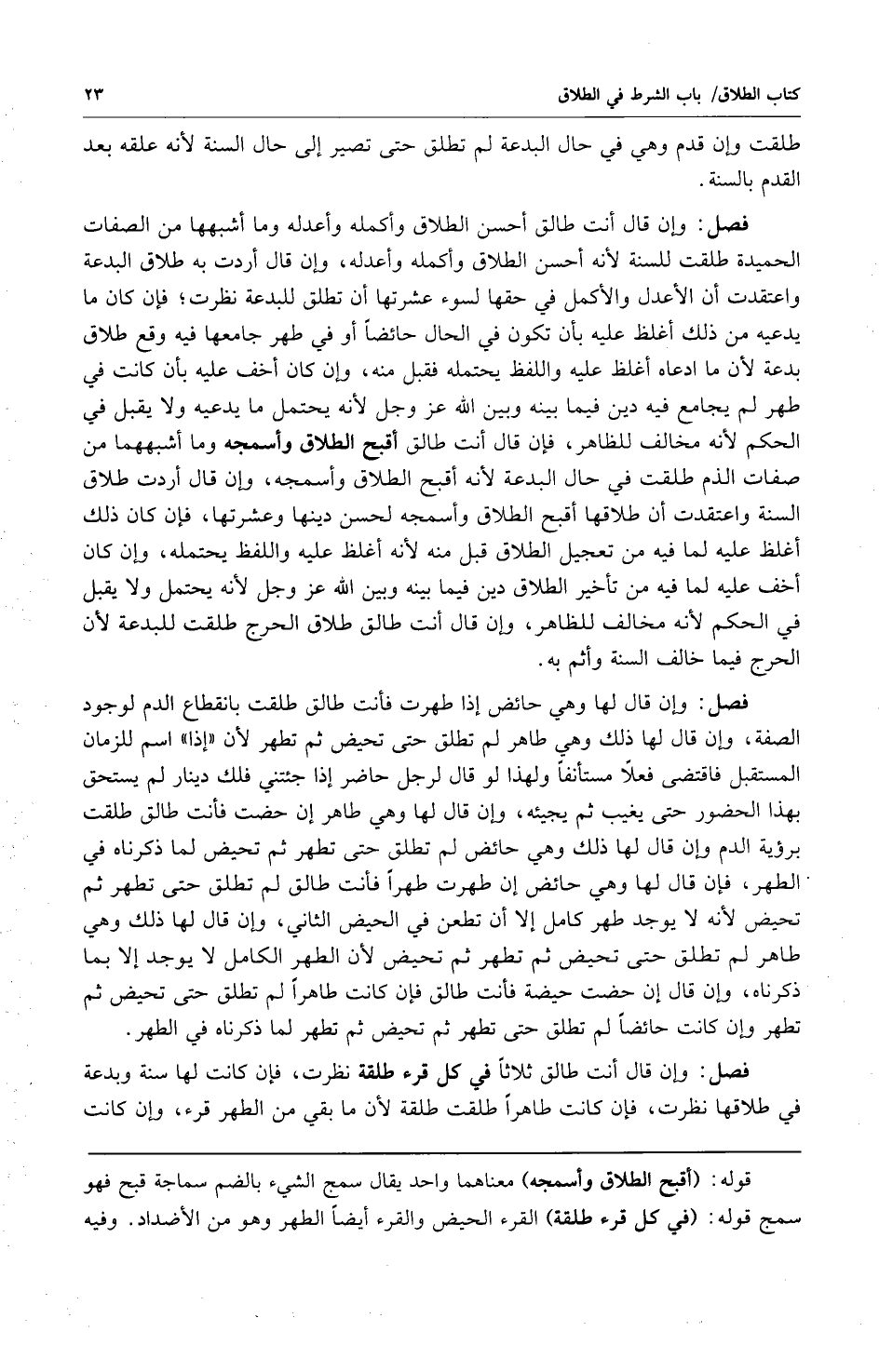 كتاب الطلاق/ باب الشرط في الطلاق ٢٣

طلقت وإن قدم وهي في حال البدعة لم تطلق حتى تصير إلى حال السنة لأنه علقه بعد القدم بالسنة.

فصل: وإن قال أنت طالق أحسن الطلاق وأكمله وأعدله وما أشبهها من الصفات الحميدة طلقت للسنة لأنه أحسن الطلاق وأكمله وأعدله، وإن قال أردت به طلاق البدعة واعتقدت أن الأعدل والأكمل في حقها لسوء عشرتها أن تطلق للبدعة نظرت؛ فإن كان ما يدعيه من ذلك أغلظ عليه بأن تكون في الحال حائضاً أو في طهر جامعها فيه وقع طلاق بدعة لأن ما ادعاه أغلظ عليه واللفظ يحتمله فقبل منه، وإن كان أخف عليه بأن كانت في طهر لم يجامع فيه دين فيما بينه وبين الله عز وجل لأنه يحتمل ما يدعيه ولا يقبل في الحكم لأنه مخالف للظاهر، فإن قال أنت طالق أقبح الطلاق وأسمجه وما أشبههما من صفات الذم طلقت في حال البدعة لأنه أقبح الطلاق وأسمجه، وإن قال أردت طلاق السنة واعتقدت أن طلاقها أقبح الطلاق وأسمجه لحسن دينها وعشرتها، فإن كان ذلك أغلظ عليه لما فيه من تعجيل الطلاق قبل منه لأنه أغلظ عليه واللفظ يحتمله، وإن كان أخف عليه لما فيه من تأخير الطلاق دين فيما بينه وبين الله عز وجل لأنه يحتمل ولا يقبل في الحكم لأنه مخالف للظاهر، وإن قال أنت طالق طلاق الحرج طلقت للبدعة لأن الحرج فيما خالف السنة وأثم به.

فصل: وإن قال لها وهي حائض إذا طهرت فأنت طالق طلقت بانقطاع الدم لوجود الصفة، وإن قال لها ذلك وهي طاهر لم تطلق حتى تحيض ثم تطهر لأن «إذا» اسم للزمان المستقبل فاقتضى فعلاً مستأنفاً ولهذا لو قال لرجل حاضر إذا جئتني فلك دينار لم يستحق بهذا الحضور حتى يغيب ثم يجيئه، وإن قال لها وهي طاهر إن حضت فأنت طالق طلقت برؤية الدم وإن قال لها ذلك وهي حائض لم تطلق حتى تطهر ثم تحيض لما ذكرناه في الطهر، فإن قال لها وهي حائض إن طهرت طهراً فأنت طالق لم تطلق حتى تطهر ثم تحيض لأنه لا يوجد طهر كامل إلا أن تطعن في الحيض الثاني، وإن قال لها ذلك وهي طاهر لم تطلق حتى تحيض ثم تطهر ثم تحيض لأن الطهر الكامل لا يوجد إلا بما ذكرناه، وإن قال إن حضت حيضة فأنت طالق فإن كانت طاهراً لم تطلق حتى تحيض ثم تطهر وإن كانت حائضاً لم تطلق حتى تطهر ثم تحيض ثم تطهر لما ذكرناه في الطهر.

فصل: وإن قال أنت طالق ثلاثاً في كل قرء طلقة نظرت، فإن كانت لها سنة وبدعة في طلاقها نظرت، فإن كانت طاهراً طلقت طلقة لأن ما بقي من الطهر قرء، وإن كانت

قوله: (أقبح الطلاق وأسمجه) معناهما واحد يقال سمج الشيء بالضم سماجة قبح فهو سمج قوله: (في كل قرء طلقة) القرء الحيض والقرء أيضاً الطهر وهو من الأضداد. وفيه